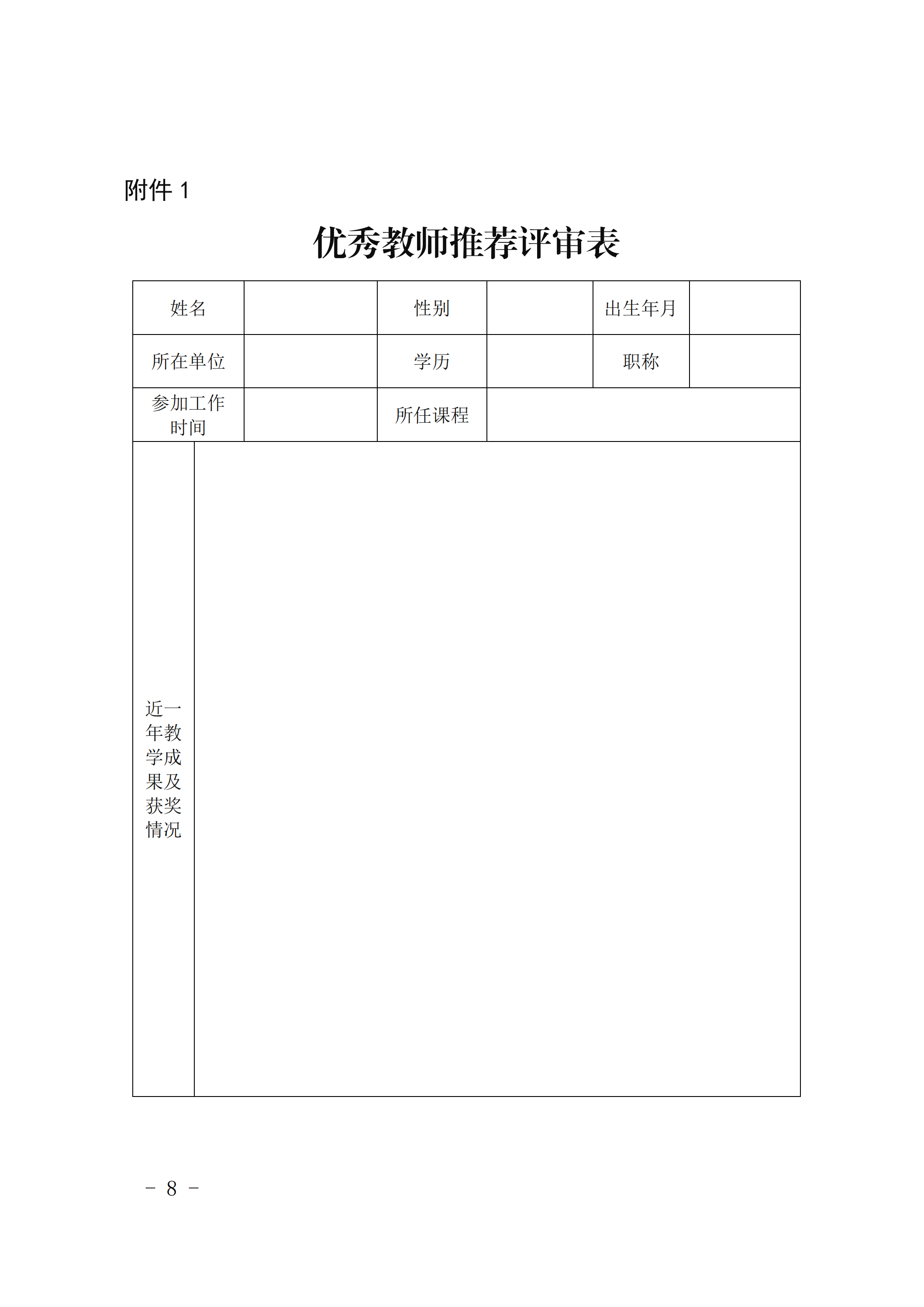 附件 1

优秀教师推荐评审表

| 姓名 |  | 性别 |  | 出生年月 |  |
|---|---|---|---|---|---|
| 所在单位 |  | 学历 |  | 职称 |  |
| 参加工作时间 |  | 所任课程 |  |  |  |
| 近一年教学成果及获奖情况 |  |  |  |  |  |

- 8 -